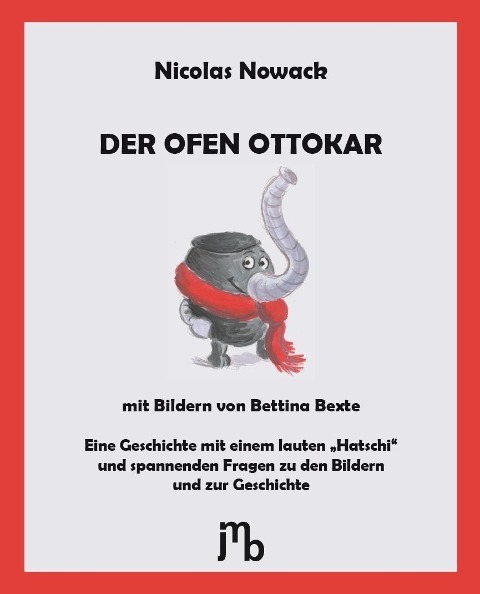 Nicolas Nowack

DER OFEN OTTOKAR

mit Bildern von Bettina Bexte

Eine Geschichte mit einem lauten „Hatschi“ und spannenden Fragen zu den Bildern und zur Geschichte

jmb